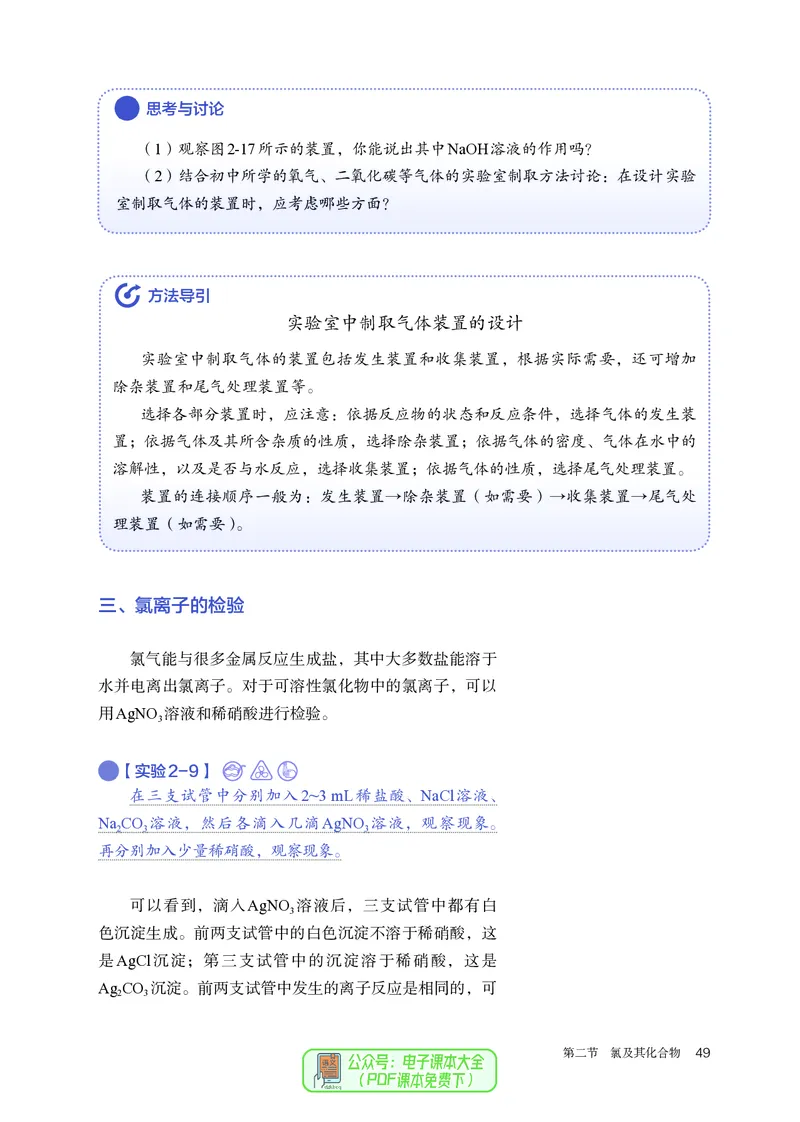 思考与讨论

（1）观察图2-17所示的装置，你能说出其中NaOH溶液的作用吗？

（2）结合初中所学的氧气、二氧化碳等气体的实验室制取方法讨论：在设计实验室制取气体的装置时，应考虑哪些方面？

方法导引

实验室中制取气体装置的设计

实验室中制取气体的装置包括发生装置和收集装置，根据实际需要，还可增加除杂装置和尾气处理装置等。

选择各部分装置时，应注意：依据反应物的状态和反应条件，选择气体的发生装置；依据气体及其所含杂质的性质，选择除杂装置；依据气体的密度、气体在水中的溶解性，以及是否与水反应，选择收集装置；依据气体的性质，选择尾气处理装置。

装置的连接顺序一般为：发生装置→除杂装置（如需要）→收集装置→尾气处理装置（如需要）。

三、氯离子的检验

氯气能与很多金属反应生成盐，其中大多数盐能溶于水并电离出氯离子。对于可溶性氯化物中的氯离子，可以用$AgNO_3$溶液和稀硝酸进行检验。

【实验2-9】

在三支试管中分别加入2~3 mL稀盐酸、NaCl溶液、$Na_2CO_3$溶液，然后各滴入几滴$AgNO_3$溶液，观察现象。再分别加入少量稀硝酸，观察现象。

可以看到，滴入$AgNO_3$溶液后，三支试管中都有白色沉淀生成。前两支试管中的白色沉淀不溶于稀硝酸，这是AgCl沉淀；第三支试管中的沉淀溶于稀硝酸，这是$Ag_2CO_3$沉淀。前两支试管中发生的离子反应是相同的，可

第二节　氯及其化合物　49

公众号：电子课本大全（PDF课本免费下）